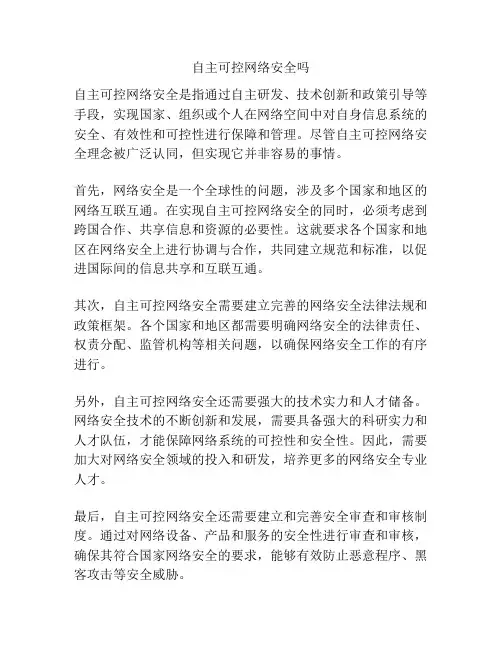 自主可控网络安全吗

自主可控网络安全是指通过自主研发、技术创新和政策引导等手段，实现国家、组织或个人在网络空间中对自身信息系统的安全、有效性和可控性进行保障和管理。尽管自主可控网络安全理念被广泛认同，但实现它并非容易的事情。

首先，网络安全是一个全球性的问题，涉及多个国家和地区的网络互联互通。在实现自主可控网络安全的同时，必须考虑到跨国合作、共享信息和资源的必要性。这就要求各个国家和地区在网络安全上进行协调与合作，共同建立规范和标准，以促进国际间的信息共享和互联互通。

其次，自主可控网络安全需要建立完善的网络安全法律法规和政策框架。各个国家和地区都需要明确网络安全的法律责任、权责分配、监管机构等相关问题，以确保网络安全工作的有序进行。

另外，自主可控网络安全还需要强大的技术实力和人才储备。网络安全技术的不断创新和发展，需要具备强大的科研实力和人才队伍，才能保障网络系统的可控性和安全性。因此，需要加大对网络安全领域的投入和研发，培养更多的网络安全专业人才。

最后，自主可控网络安全还需要建立和完善安全审查和审核制度。通过对网络设备、产品和服务的安全性进行审查和审核，确保其符合国家网络安全的要求，能够有效防止恶意程序、黑客攻击等安全威胁。